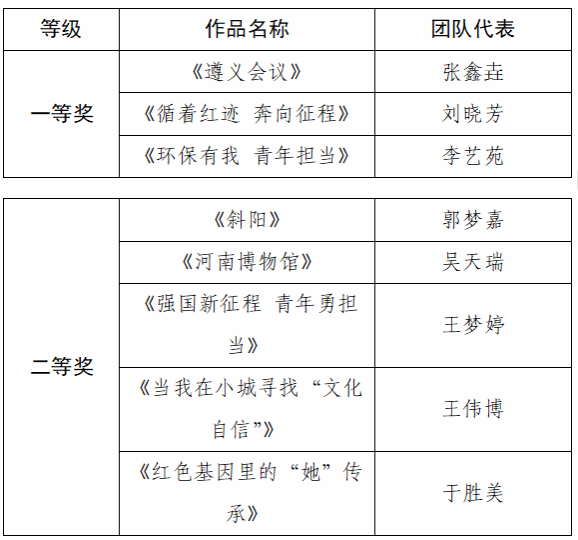 | 等级 | 作品名称 | 团队代表 |
|---|---|---|
| 一等奖 | 《遵义会议》 | 张鑫垚 |
|  | 《循着红迹 奔向征程》 | 刘晓芳 |
|  | 《环保有我 青年担当》 | 李艺苑 |

| 二等奖 | 《斜阳》 | 郭梦嘉 |
|---|---|---|
|  | 《河南博物馆》 | 吴天瑞 |
|  | 《强国新征程 青年勇担当》 | 王梦婷 |
|  | 《当我在小城寻找“文化自信”》 | 王伟博 |
|  | 《红色基因里的“她”传承》 | 于胜美 |